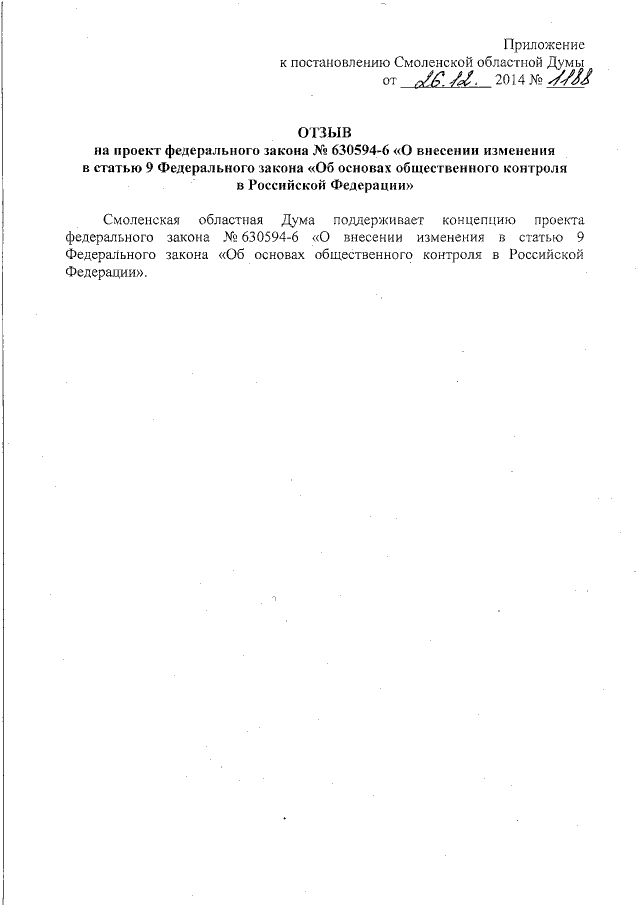 Приложение
к постановлению Смоленской областной Думы
от 26.12. 2014 № 1188

ОТЗЫВ
на проект федерального закона № 630594-6 «О внесении изменения в статью 9 Федерального закона «Об основах общественного контроля в Российской Федерации»

Смоленская областная Дума поддерживает концепцию проекта федерального закона № 630594-6 «О внесении изменения в статью 9 Федерального закона «Об основах общественного контроля в Российской Федерации».